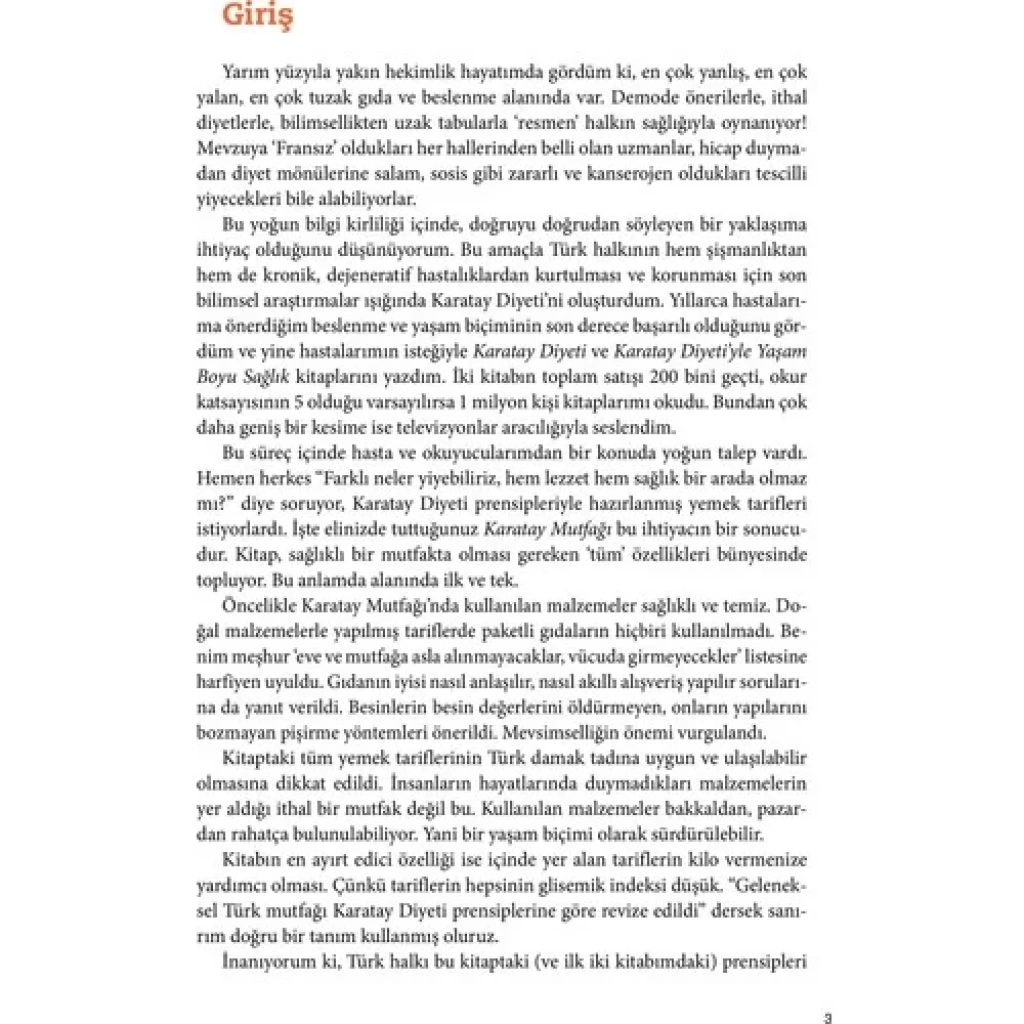 Giriş

Yarım yüzyıla yakın hekimlik hayatımda gördüm ki, en çok yanlış, en çok yalan, en çok tuzak gıda ve beslenme alanında var. Demode önerilerle, ithal diyetlerle, bilimsellikten uzak tabularla 'resmen' halkın sağlığıyla oynanıyor! Mevzuya 'Fransız' oldukları her hallerinden belli olan uzmanlar, hicap duymadan diyet mönülerine salam, sosis gibi zararlı ve kanserojen oldukları tescilli yiyecekleri bile alabiliyorlar.

Bu yoğun bilgi kirliliği içinde, doğruyu doğrudan söyleyen bir yaklaşıma ihtiyaç olduğunu düşünüyorum. Bu amaçla Türk halkının hem şişmanlıktan hem de kronik, dejeneratif hastalıklardan kurtulması ve korunması için son bilimsel araştırmalar ışığında Karatay Diyeti'ni oluşturdum. Yıllarca hastalarıma önerdiğim beslenme ve yaşam biçiminin son derece başarılı olduğunu gördüm ve yine hastalarımın isteğiyle Karatay Diyeti ve Karatay Diyeti'yle Yaşam Boyu Sağlık kitaplarını yazdım. İki kitabın toplam satışı 200 bini geçti, okur katsayısının 5 olduğu varsayılırsa 1 milyon kişi kitaplarımı okudu. Bundan çok daha geniş bir kesime ise televizyonlar aracılığıyla seslendim.

Bu süreç içinde hasta ve okuyucularımdan bir konuda yoğun talep vardı. Hemen herkes "Farklı neler yiyebiliriz, hem lezzet hem sağlık bir arada olmaz mı?" diye soruyor, Karatay Diyeti prensipleriyle hazırlanmış yemek tarifleri istiyorlardı. İşte elinizde tuttuğunuz Karatay Mutfağı bu ihtiyacın bir sonucudur. Kitap, sağlıklı bir mutfakta olması gereken 'tüm' özellikleri bünyesinde topluyor. Bu anlamda alanında ilk ve tek.

Öncelikle Karatay Mutfağı'nda kullanılan malzemeler sağlıklı ve temiz. Doğal malzemelerle yapılmış tariflerde paketli gıdaların hiçbiri kullanılmadı. Benim meşhur 'eve ve mutfağa asla alınmayacaklar, vücuda girmeyecekler' listesine harfiyen uyuldu. Gıdanın iyisi nasıl anlaşılır, nasıl akıllı alışveriş yapılır sorularına da yanıt verildi. Besinlerin besin değerlerini öldürmeyen, onların yapılarını bozmayan pişirme yöntemleri önerildi. Mevsimselliğin önemi vurgulandı.

Kitaptaki tüm yemek tariflerinin Türk damak tadına uygun ve ulaşılabilir olmasına dikkat edildi. İnsanların hayatlarında duymadıkları malzemelerin yer aldığı ithal bir mutfak değil bu. Kullanılan malzemeler bakkaldan, pazardan rahatça bulunulabiliyor. Yani bir yaşam biçimi olarak sürdürülebilir.

Kitabın en ayırt edici özelliği ise içinde yer alan tariflerin kilo vermenize yardımcı olması. Çünkü tariflerin hepsinin glisemik indeksi düşük. "Geleneksel Türk mutfağı Karatay Diyeti prensiplerine göre revize edildi" dersek sanırım doğru bir tanım kullanmış oluruz.

İnanıyorum ki, Türk halkı bu kitaptaki (ve ilk iki kitabımdaki) prensipleri

3